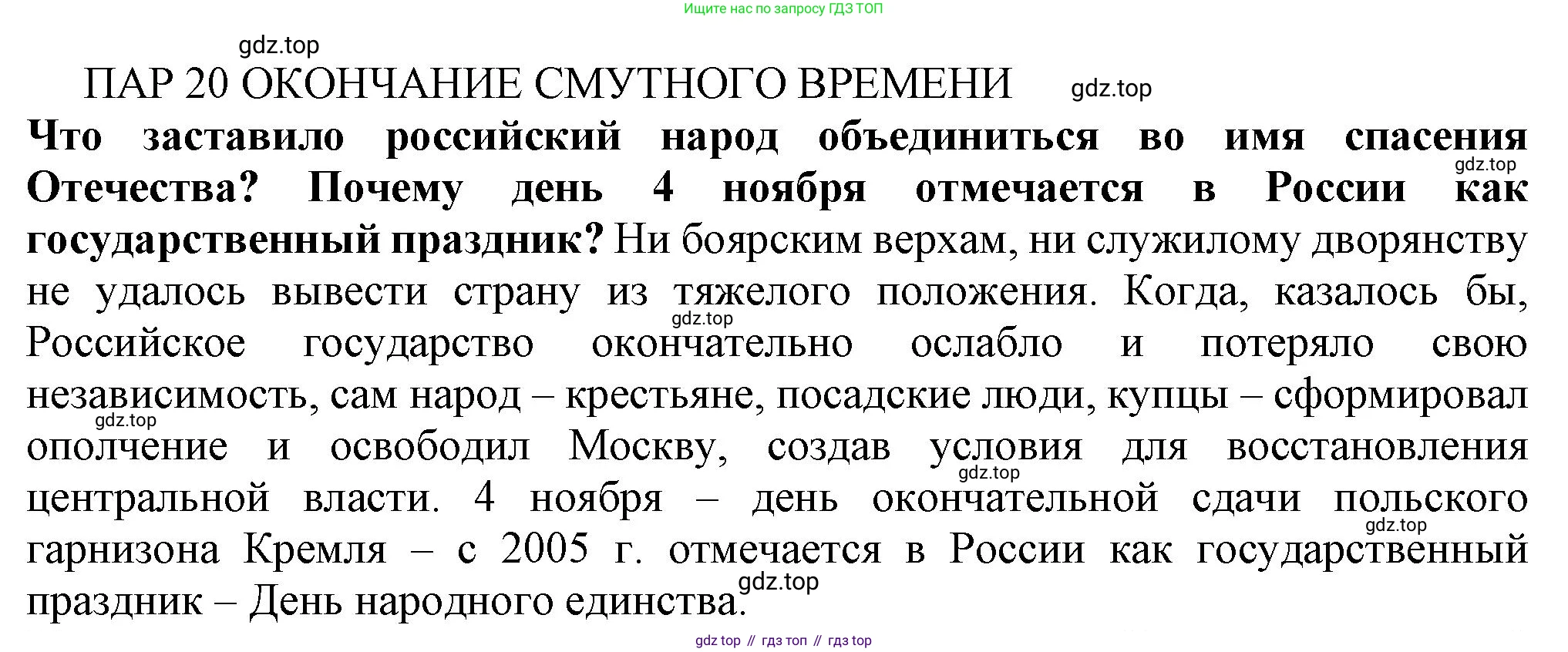 Ищите нас по запросу ГДЗ ТОП

ПАР 20 ОКОНЧАНИЕ СМУТНОГО ВРЕМЕНИ

Что заставило российский народ объединиться во имя спасения Отечества? Почему день 4 ноября отмечается в России как государственный праздник? Ни боярским верхам, ни служилому дворянству не удалось вывести страну из тяжелого положения. Когда, казалось бы, Российское государство окончательно ослабло и потеряло свою независимость, сам народ – крестьяне, посадские люди, купцы – сформировал ополчение и освободил Москву, создав условия для восстановления центральной власти. 4 ноября – день окончательной сдачи польского гарнизона Кремля – с 2005 г. отмечается в России как государственный праздник – День народного единства.

gdz top // гдз топ // гдз top

gdz.top